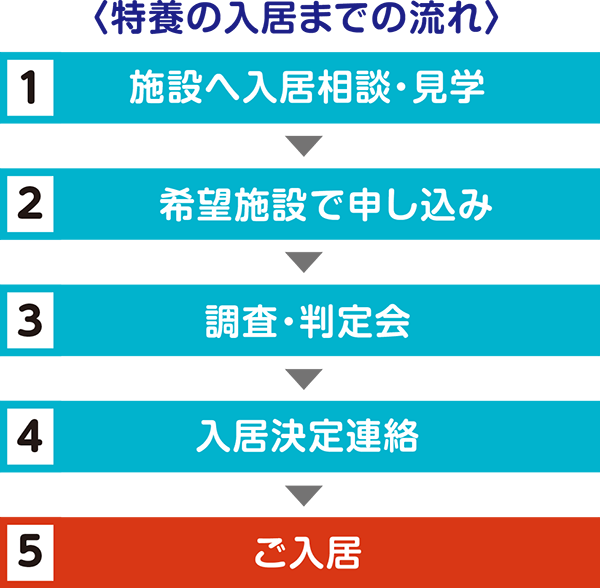 〈特養の入居までの流れ〉

1 施設へ入居相談・見学

2 希望施設で申し込み

3 調査・判定会

4 入居決定連絡

5 ご入居